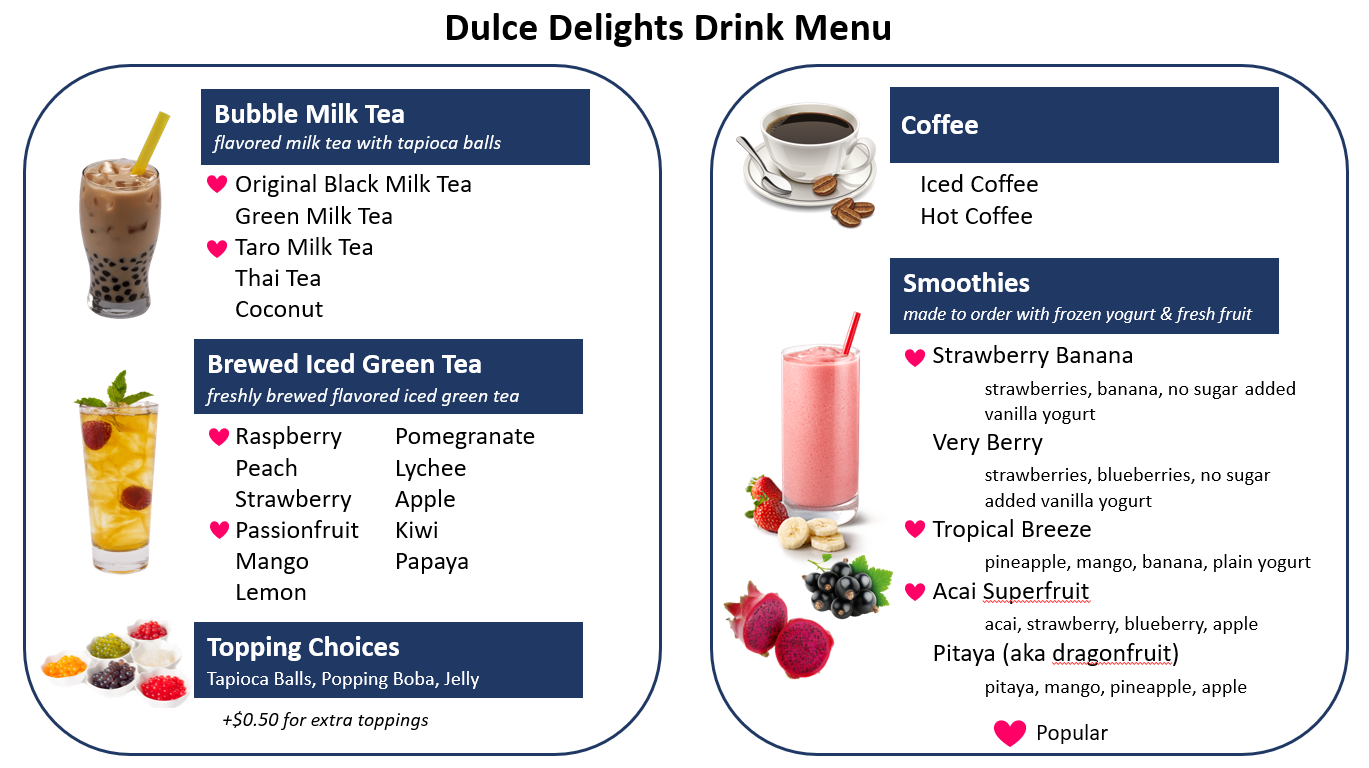 Dulce Delights Drink Menu

Bubble Milk Tea
flavored milk tea with tapioca balls

Original Black Milk Tea
Green Milk Tea
Taro Milk Tea
Thai Tea
Coconut

Brewed Iced Green Tea
freshly brewed flavored iced green tea

Raspberry
Peach
Strawberry
Passionfruit
Mango
Lemon

Pomegranate
Lychee
Apple
Kiwi
Papaya

Topping Choices
Tapioca Balls, Popping Boba, Jelly

+$0.50 for extra toppings

Coffee

Iced Coffee
Hot Coffee

Smoothies
made to order with frozen yogurt & fresh fruit

Strawberry Banana
strawberries, banana, no sugar added vanilla yogurt
Very Berry
strawberries, blueberries, no sugar added vanilla yogurt
Tropical Breeze
pineapple, mango, banana, plain yogurt
Acai Superfruit
acai, strawberry, blueberry, apple
Pitaya (aka dragonfruit)
pitaya, mango, pineapple, apple

Popular